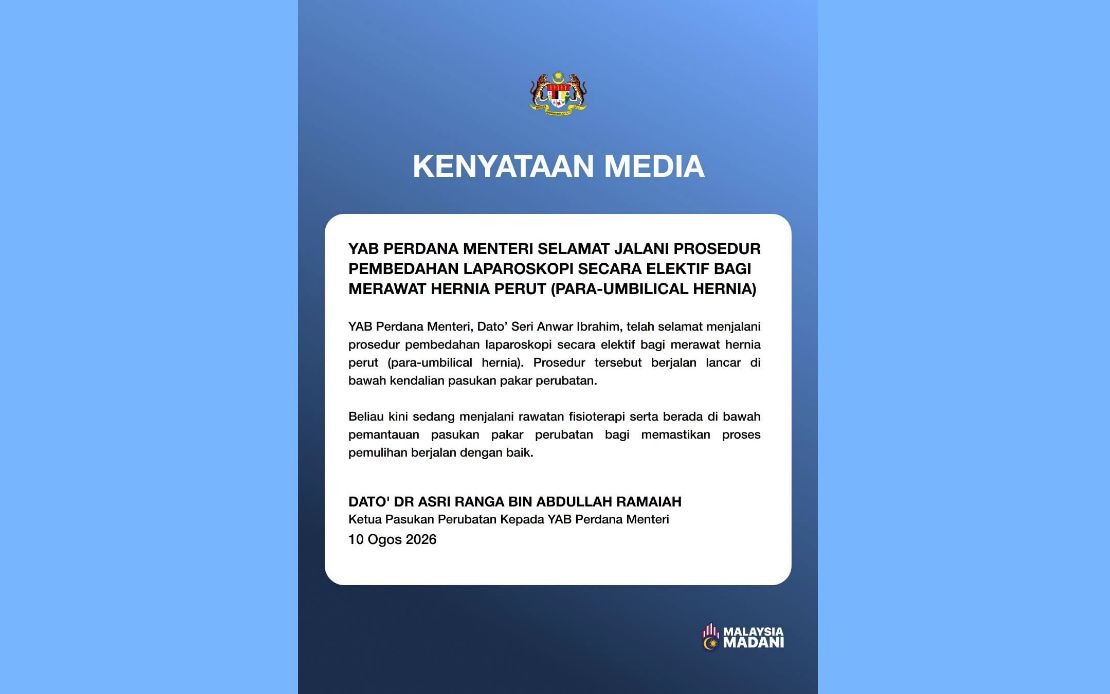 KENYATAAN MEDIA

YAB PERDANA MENTERI SELAMAT JALANI PROSEDUR PEMBEDAHAN LAPAROSKOPI SECARA ELEKTIF BAGI MERAWAT HERNIA PERUT (PARA-UMBILICAL HERNIA)

YAB Perdana Menteri, Dato' Seri Anwar Ibrahim, telah selamat menjalani prosedur pembedahan laparoskopi secara elektif bagi merawat hernia perut (para-umbilical hernia). Prosedur tersebut berjalan lancar di bawah kendalian pasukan pakar perubatan.

Beliau kini sedang menjalani rawatan fisioterapi serta berada di bawah pemantauan pasukan pakar perubatan bagi memastikan proses pemulihan berjalan dengan baik.

DATO' DR ASRI RANGA BIN ABDULLAH RAMAIAH
Ketua Pasukan Perubatan Kepada YAB Perdana Menteri
10 Ogos 2026

MALAYSIA
MADANI